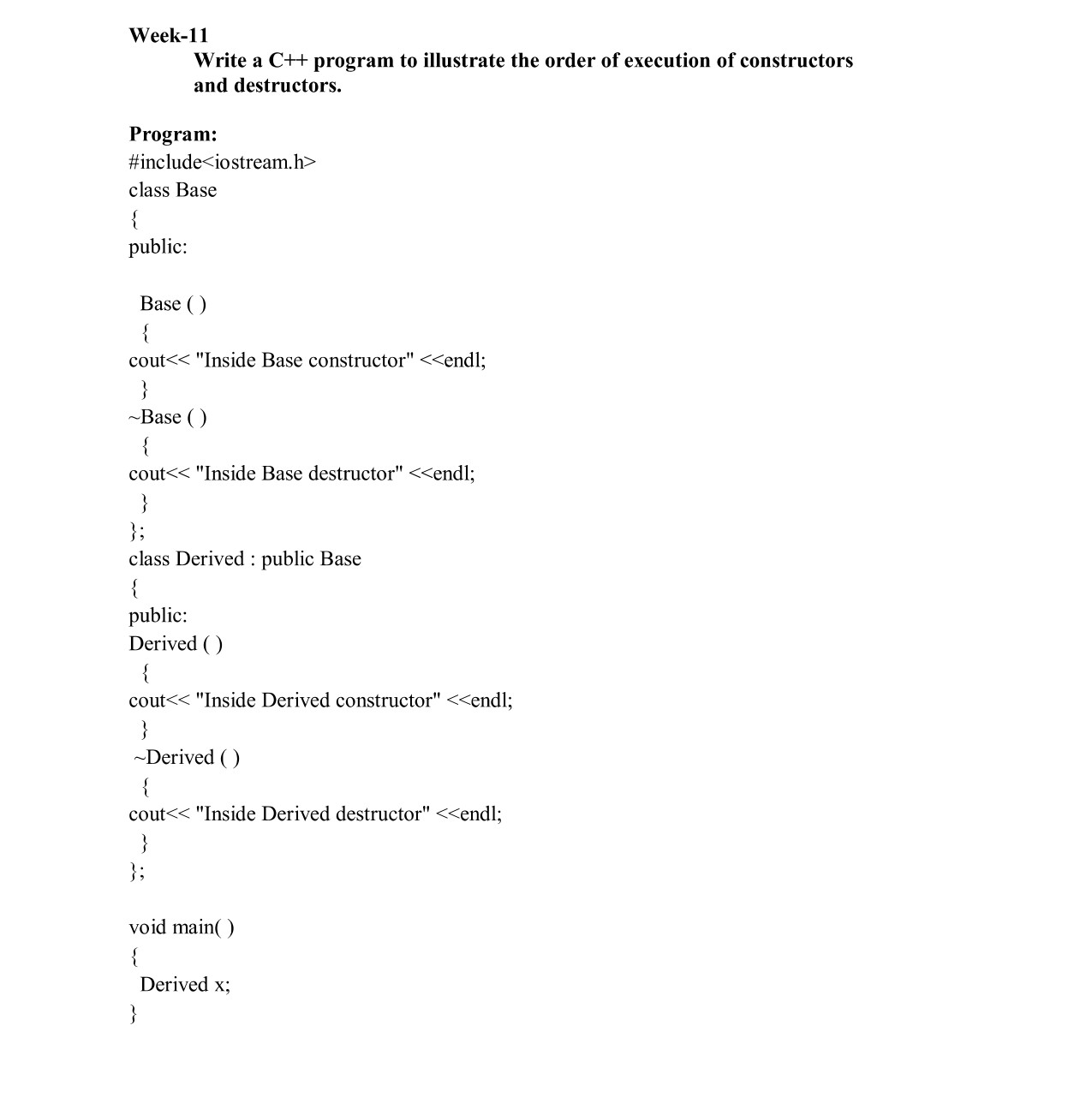 Week-11
Write a C++ program to illustrate the order of execution of constructors and destructors.

Program:
#include<iostream.h>
class Base
{
public:

Base ( )
{
cout<< "Inside Base constructor" <<endl;
}
~Base ( )
{
cout<< "Inside Base destructor" <<endl;
}
};
class Derived : public Base
{
public:
Derived ( )
{
cout<< "Inside Derived constructor" <<endl;
}
~Derived ( )
{
cout<< "Inside Derived destructor" <<endl;
}
};

void main( )
{
Derived x;
}